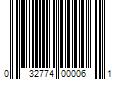 0 32774 00006 1